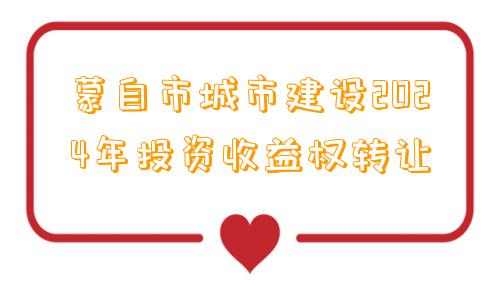 蒙自市城市建设2024年投资收益权转让